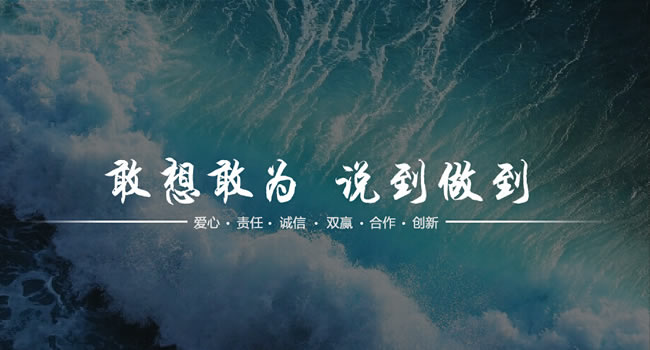 敢想敢为 说到做到

爱心 · 责任 · 诚信 · 双赢 · 合作 · 创新